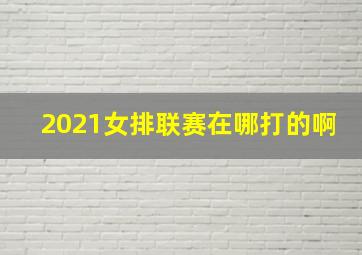 2021女排联赛在哪打的啊